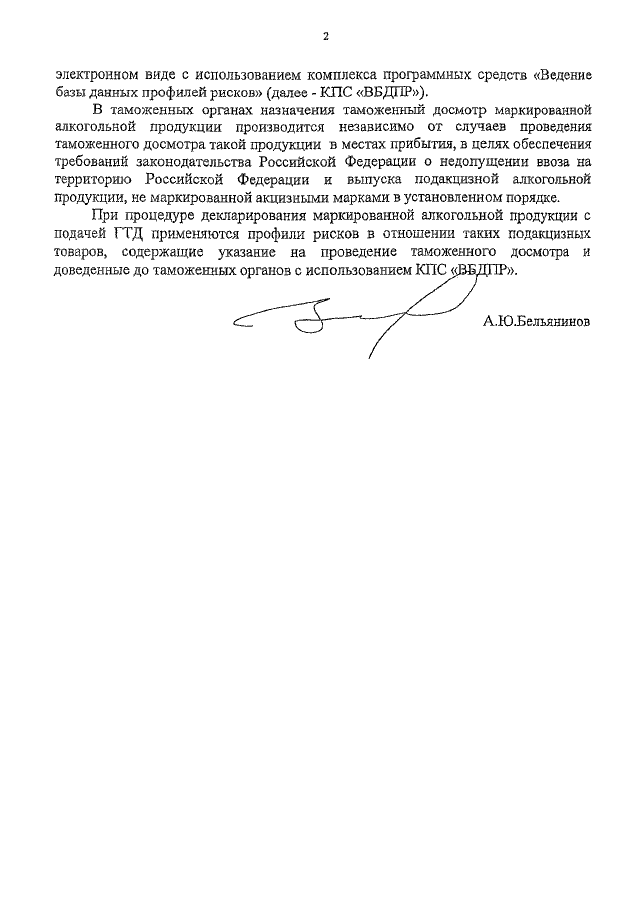 2

электронном виде с использованием комплекса программных средств «Ведение базы данных профилей рисков» (далее - КПС «ВБДПР»).

В таможенных органах назначения таможенный досмотр маркированной алкогольной продукции производится независимо от случаев проведения таможенного досмотра такой продукции в местах прибытия, в целях обеспечения требований законодательства Российской Федерации о недопущении ввоза на территорию Российской Федерации и выпуска подакцизной алкогольной продукции, не маркированной акцизными марками в установленном порядке.

При процедуре декларирования маркированной алкогольной продукции с подачей ГТД применяются профили рисков в отношении таких подакцизных товаров, содержащие указание на проведение таможенного досмотра и доведенные до таможенных органов с использованием КПС «ВБДПР».

А.Ю.Бельянинов